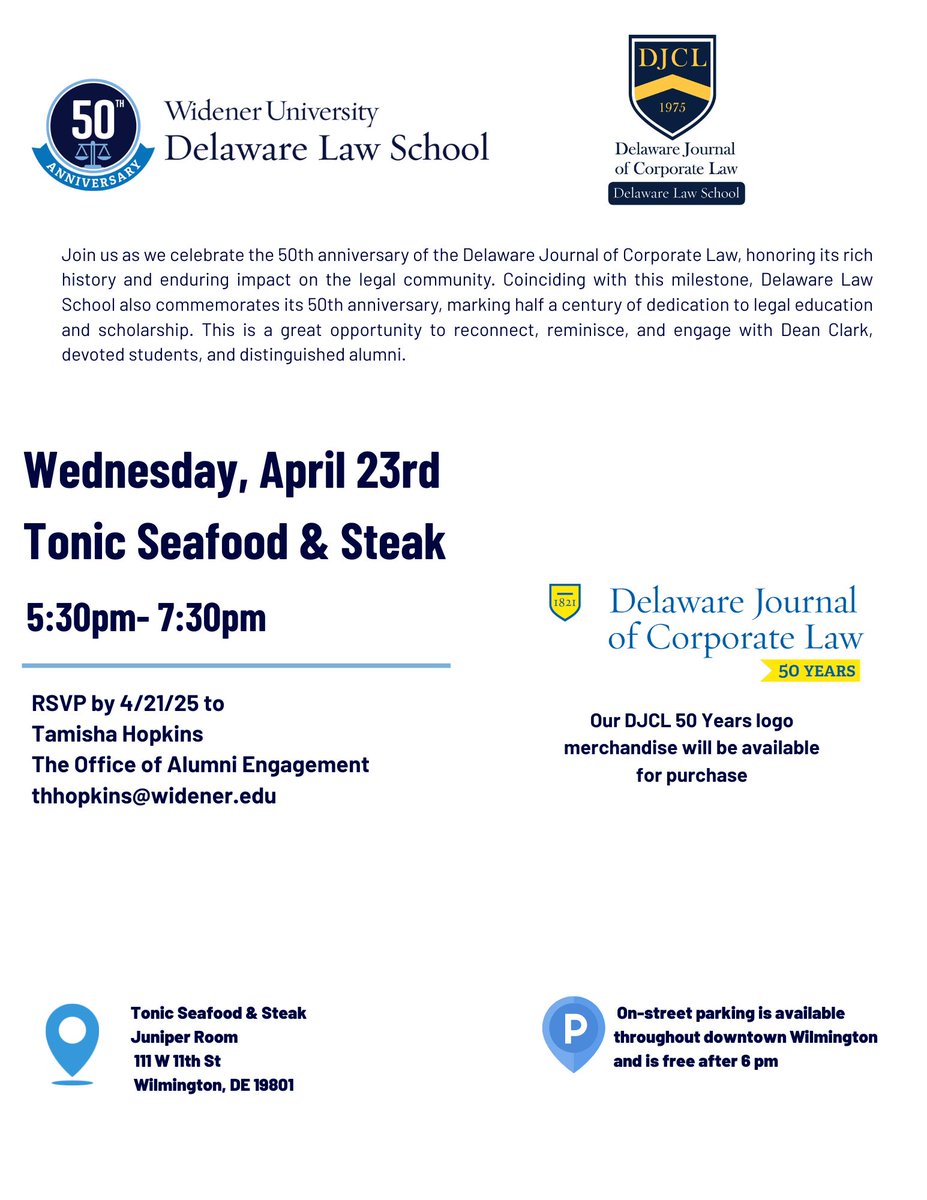 50TH ANNIVERSARY

Widener University
Delaware Law School

DJCL
1975
Delaware Journal of Corporate Law
Delaware Law School

Join us as we celebrate the 50th anniversary of the Delaware Journal of Corporate Law, honoring its rich history and enduring impact on the legal community. Coinciding with this milestone, Delaware Law School also commemorates its 50th anniversary, marking half a century of dedication to legal education and scholarship. This is a great opportunity to reconnect, reminisce, and engage with Dean Clark, devoted students, and distinguished alumni.

Wednesday, April 23rd
Tonic Seafood & Steak
5:30pm- 7:30pm

RSVP by 4/21/25 to
Tamisha Hopkins
The Office of Alumni Engagement
thhopkins@widener.edu

1821
Delaware Journal of Corporate Law
50 YEARS

Our DJCL 50 Years logo merchandise will be available for purchase

Tonic Seafood & Steak
Juniper Room
111 W 11th St
Wilmington, DE 19801

P
On-street parking is available throughout downtown Wilmington and is free after 6 pm